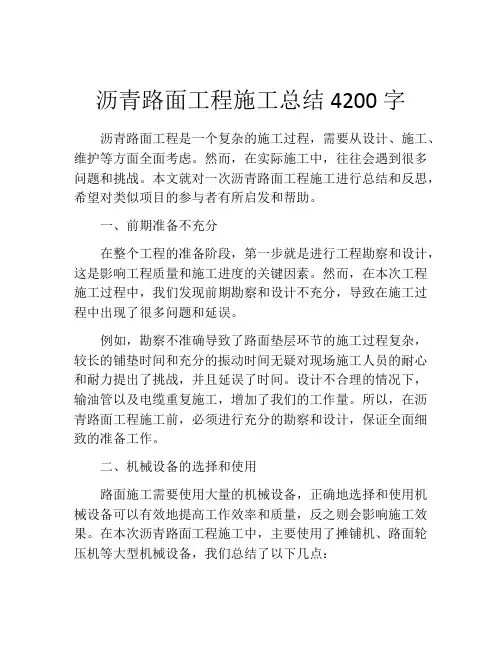 沥青路面工程施工总结 4200 字

沥青路面工程是一个复杂的施工过程，需要从设计、施工、维护等方面全面考虑。然而，在实际施工中，往往会遇到很多问题和挑战。本文就对一次沥青路面工程施工进行总结和反思，希望对类似项目的参与者有所启发和帮助。

一、前期准备不充分

在整个工程的准备阶段，第一步就是进行工程勘察和设计，这是影响工程质量和施工进度的关键因素。然而，在本次工程施工过程中，我们发现前期勘察和设计不充分，导致在施工过程中出现了很多问题和延误。

例如，勘察不准确导致了路面垫层环节的施工过程复杂，较长的铺垫时间和充分的振动时间无疑对现场施工人员的耐心和耐力提出了挑战，并且延误了时间。设计不合理的情况下，输油管以及电缆重复施工，增加了我们的工作量。所以，在沥青路面工程施工前，必须进行充分的勘察和设计，保证全面细致的准备工作。

二、机械设备的选择和使用

路面施工需要使用大量的机械设备，正确地选择和使用机械设备可以有效地提高工作效率和质量，反之则会影响施工效果。在本次沥青路面工程施工中，主要使用了摊铺机、路面轮压机等大型机械设备，我们总结了以下几点：